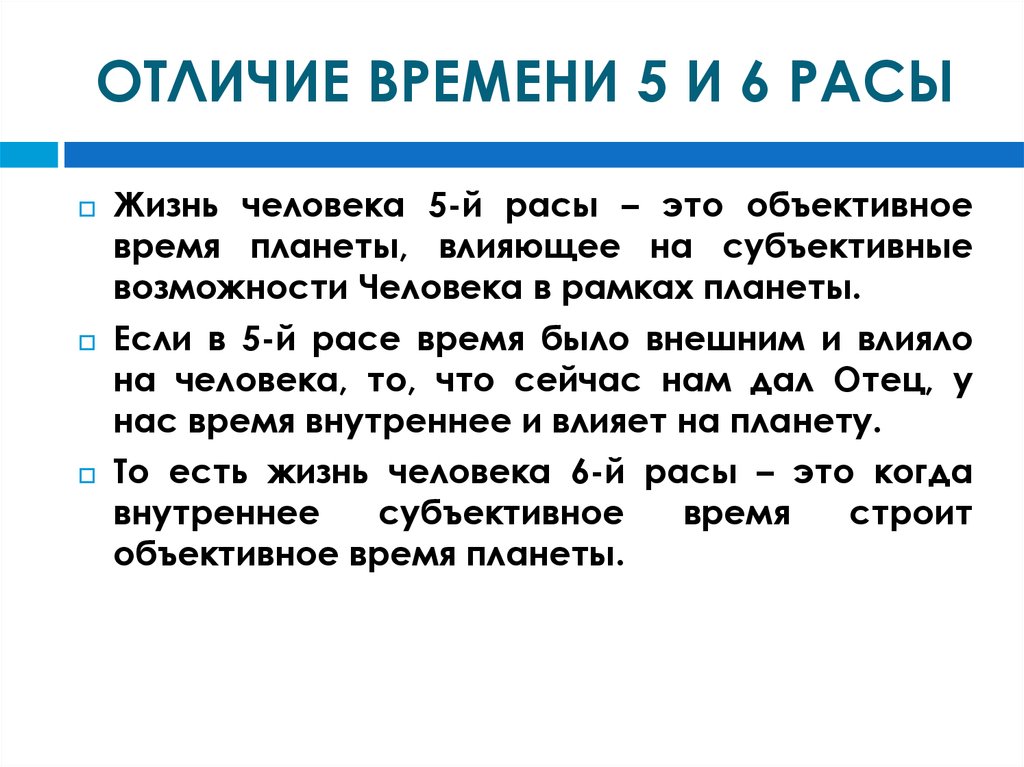 ОТЛИЧИЕ ВРЕМЕНИ 5 И 6 РАСЫ

Жизнь человека 5-й расы – это объективное время планеты, влияющее на субъективные возможности Человека в рамках планеты.

Если в 5-й расе время было внешним и влияло на человека, то, что сейчас нам дал Отец, у нас время внутреннее и влияет на планету.

То есть жизнь человека 6-й расы – это когда внутреннее субъективное время строит объективное время планеты.